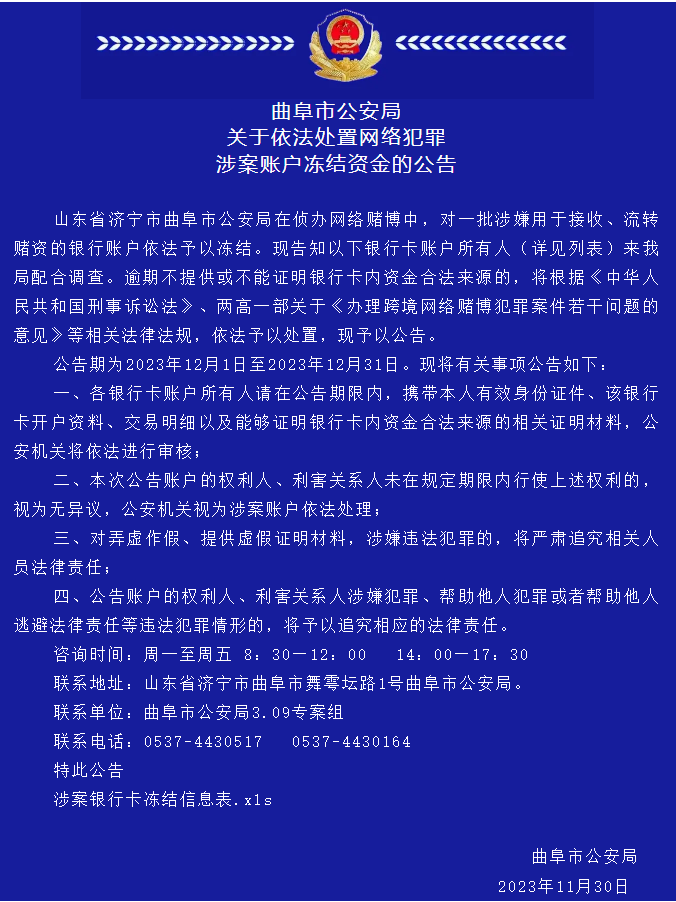 曲阜市公安局
关于依法处置网络犯罪
涉案账户冻结资金的公告

山东省济宁市曲阜市公安局在侦办网络赌博中，对一批涉嫌用于接收、流转赌资的银行账户依法予以冻结。现告知以下银行卡账户所有人（详见列表）来我局配合调查。逾期不提供或不能证明银行卡内资金合法来源的，将根据《中华人民共和国刑事诉讼法》、两高一部关于《办理跨境网络赌博犯罪案件若干问题的意见》等相关法律法规，依法予以处置，现予以公告。

公告期为2023年12月1日至2023年12月31日。现将有关事项公告如下：

一、各银行卡账户所有人请在公告期限内，携带本人有效身份证件、该银行卡开户资料、交易明细以及能够证明银行卡内资金合法来源的相关证明材料，公安机关将依法进行审核；

二、本次公告账户的权利人、利害关系人未在规定期限内行使上述权利的，视为无异议，公安机关视为涉案账户依法处理；

三、对弄虚作假、提供虚假证明材料，涉嫌违法犯罪的，将严肃追究相关人员法律责任；

四、公告账户的权利人、利害关系人涉嫌犯罪、帮助他人犯罪或者帮助他人逃避法律责任等违法犯罪情形的，将予以追究相应的法律责任。

咨询时间：周一至周五 8：30—12：00 14：00—17：30

联系地址：山东省济宁市曲阜市舞雩坛路1号曲阜市公安局。

联系单位：曲阜市公安局3.09专案组

联系电话：0537-4430517 0537-4430164

特此公告

涉案银行卡冻结信息表.xls

曲阜市公安局
2023年11月30日